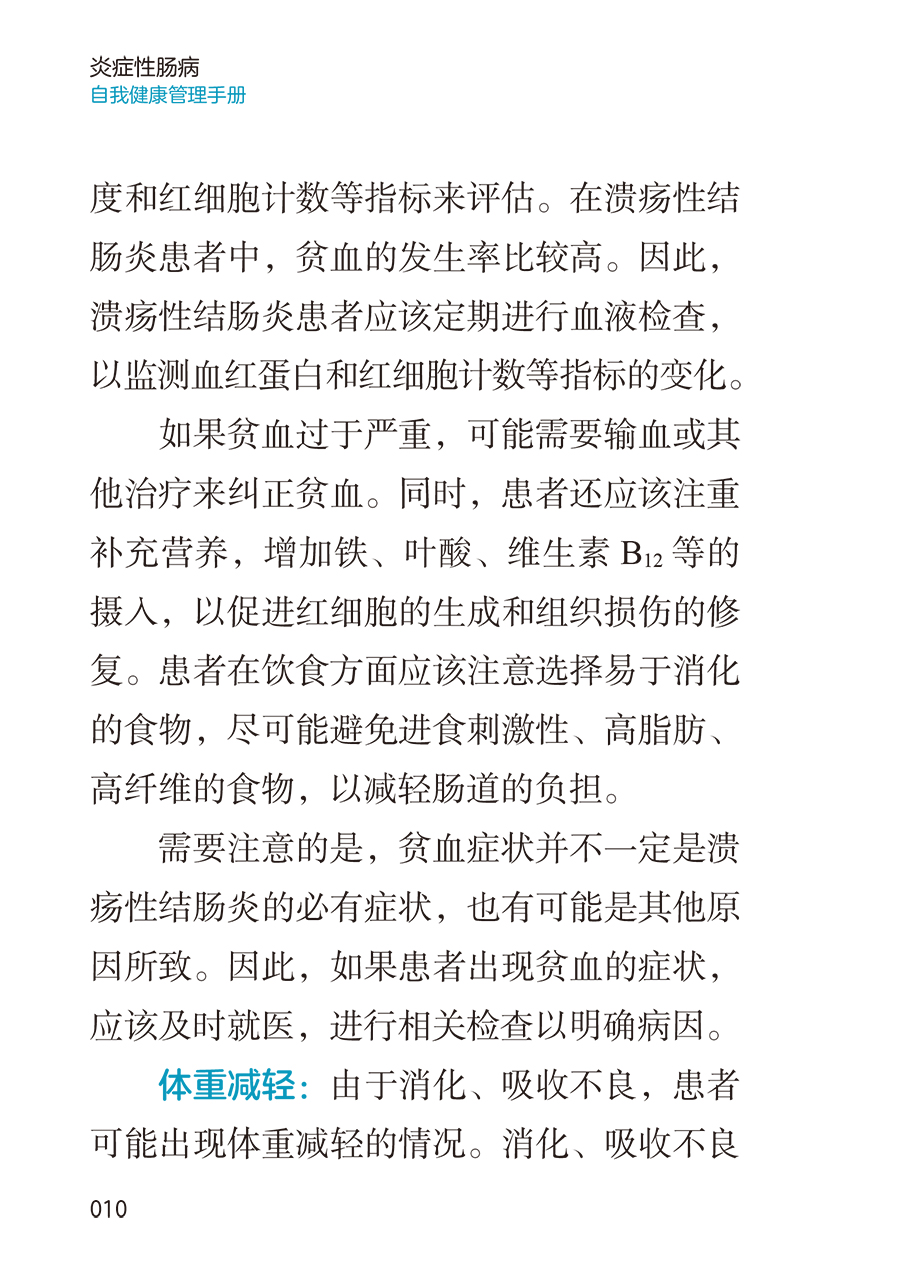 炎症性肠病
自我健康管理手册

度和红细胞计数等指标来评估。在溃疡性结肠炎患者中，贫血的发生率比较高。因此，溃疡性结肠炎患者应该定期进行血液检查，以监测血红蛋白和红细胞计数等指标的变化。

如果贫血过于严重，可能需要输血或其他治疗来纠正贫血。同时，患者还应该注重补充营养，增加铁、叶酸、维生素 $B_{12}$ 等的摄入，以促进红细胞的生成和组织损伤的修复。患者在饮食方面应该注意选择易于消化的食物，尽可能避免进食刺激性、高脂肪、高纤维的食物，以减轻肠道的负担。

需要注意的是，贫血症状并不一定是溃疡性结肠炎的必有症状，也有可能是其他原因所致。因此，如果患者出现贫血的症状，应该及时就医，进行相关检查以明确病因。

体重减轻：由于消化、吸收不良，患者可能出现体重减轻的情况。消化、吸收不良

010